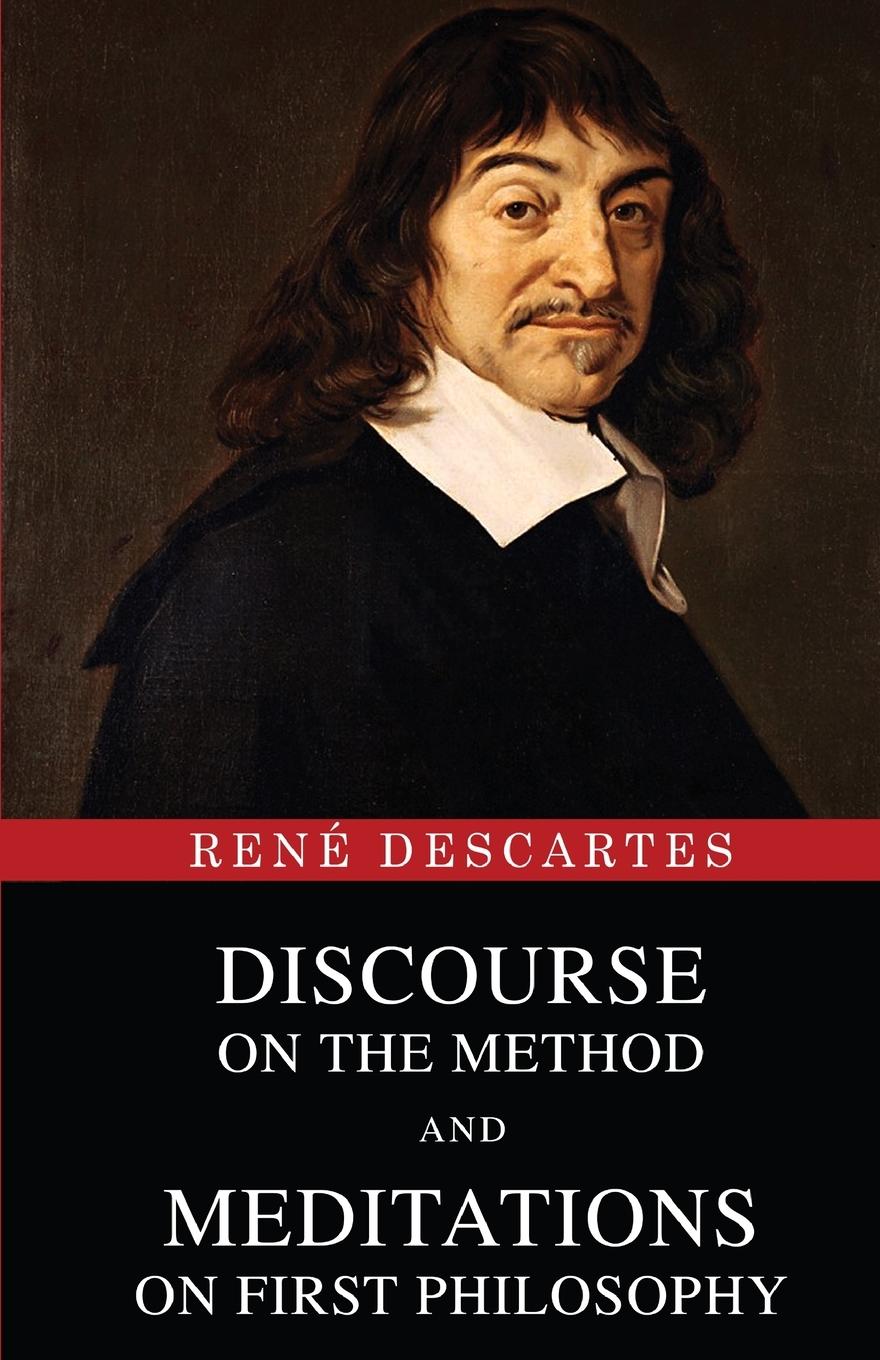 RENÉ DESCARTES

DISCOURSE
ON THE METHOD

AND

MEDITATIONS
ON FIRST PHILOSOPHY